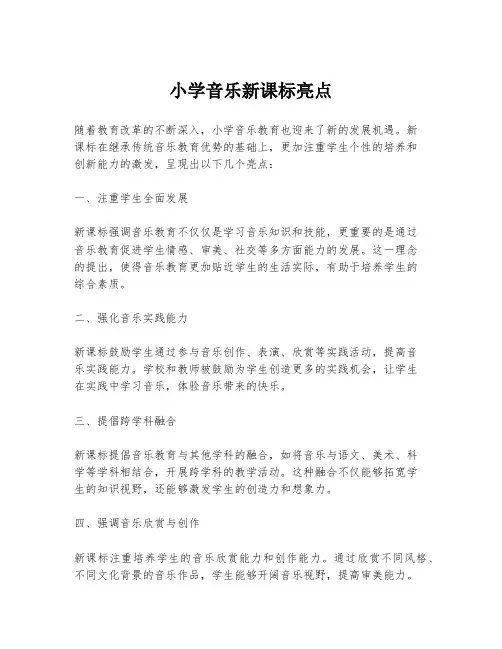 小学音乐新课标亮点

随着教育改革的不断深入，小学音乐教育也迎来了新的发展机遇。新课标在继承传统音乐教育优势的基础上，更加注重学生个性的培养和创新能力的激发，呈现出以下几个亮点：

一、注重学生全面发展

新课标强调音乐教育不仅仅是学习音乐知识和技能，更重要的是通过音乐教育促进学生情感、审美、社交等多方面能力的发展。这一理念的提出，使得音乐教育更加贴近学生的生活实际，有助于培养学生的综合素质。

二、强化音乐实践能力

新课标鼓励学生通过参与音乐创作、表演、欣赏等实践活动，提高音乐实践能力。学校和教师被鼓励为学生创造更多的实践机会，让学生在实践中学习音乐，体验音乐带来的快乐。

三、提倡跨学科融合

新课标提倡音乐教育与其他学科的融合，如将音乐与语文、美术、科学等学科相结合，开展跨学科的教学活动。这种融合不仅能够拓宽学生的知识视野，还能够激发学生的创造力和想象力。

四、强调音乐欣赏与创作

新课标注重培养学生的音乐欣赏能力和创作能力。通过欣赏不同风格、不同文化背景的音乐作品，学生能够开阔音乐视野，提高审美能力。